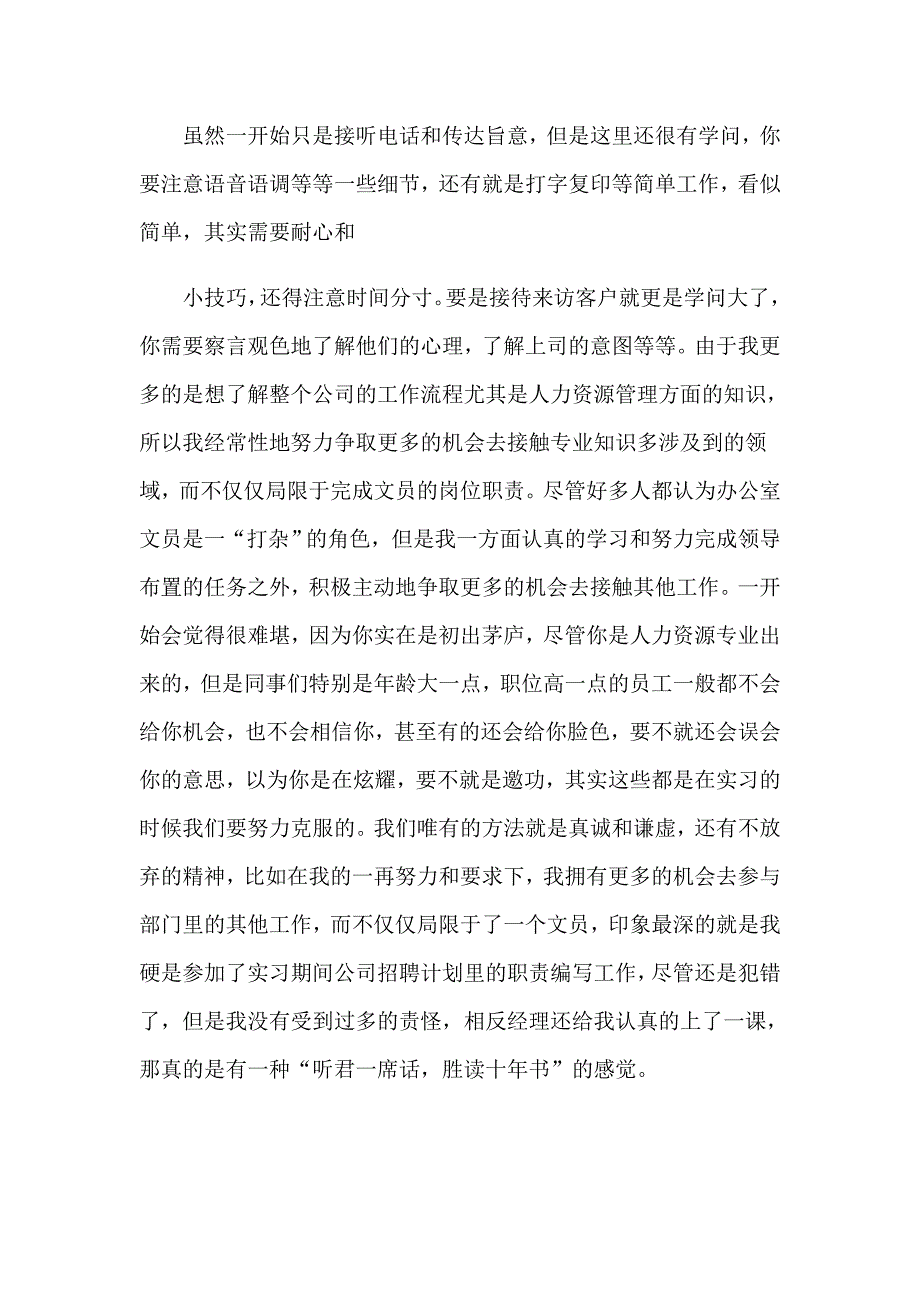 虽然一开始只是接听电话和传达旨意，但是这里还很有学问，你要注意语音语调等等一些细节，还有就是打字复印等简单工作，看似简单，其实需要耐心和

小技巧，还得注意时间分寸。要是接待来访客户就更是学问大了，你需要察言观色地了解他们的心理，了解上司的意图等等。由于我更多的是想了解整个公司的工作流程尤其是人力资源管理方面的知识，所以我经常性地努力争取更多的机会去接触专业知识多涉及到的领域，而不仅仅局限于完成文员的岗位职责。尽管好多人都认为办公室文员是一“打杂”的角色，但是我一方面认真的学习和努力完成领导布置的任务之外，积极主动地争取更多的机会去接触其他工作。一开始会觉得很难堪，因为你实在是初出茅庐，尽管你是人力资源专业出来的，但是同事们特别是年龄大一点，职位高一点的员工一般都不会给你机会，也不会相信你，甚至有的还会给你脸色，要不就还会误会你的意思，以为你是在炫耀，要不就是邀功，其实这些都是在实习的时候我们要努力克服的。我们唯有的方法就是真诚和谦虚，还有不放弃的精神，比如在我的一再努力和要求下，我拥有更多的机会去参与部门里的其他工作，而不仅仅局限于了一个文员，印象最深的就是我硬是参加了实习期间公司招聘计划里的职责编写工作，尽管还是犯错了，但是我没有受到过多的责怪，相反经理还给我认真的上了一课，那真的是有一种“听君一席话，胜读十年书”的感觉。